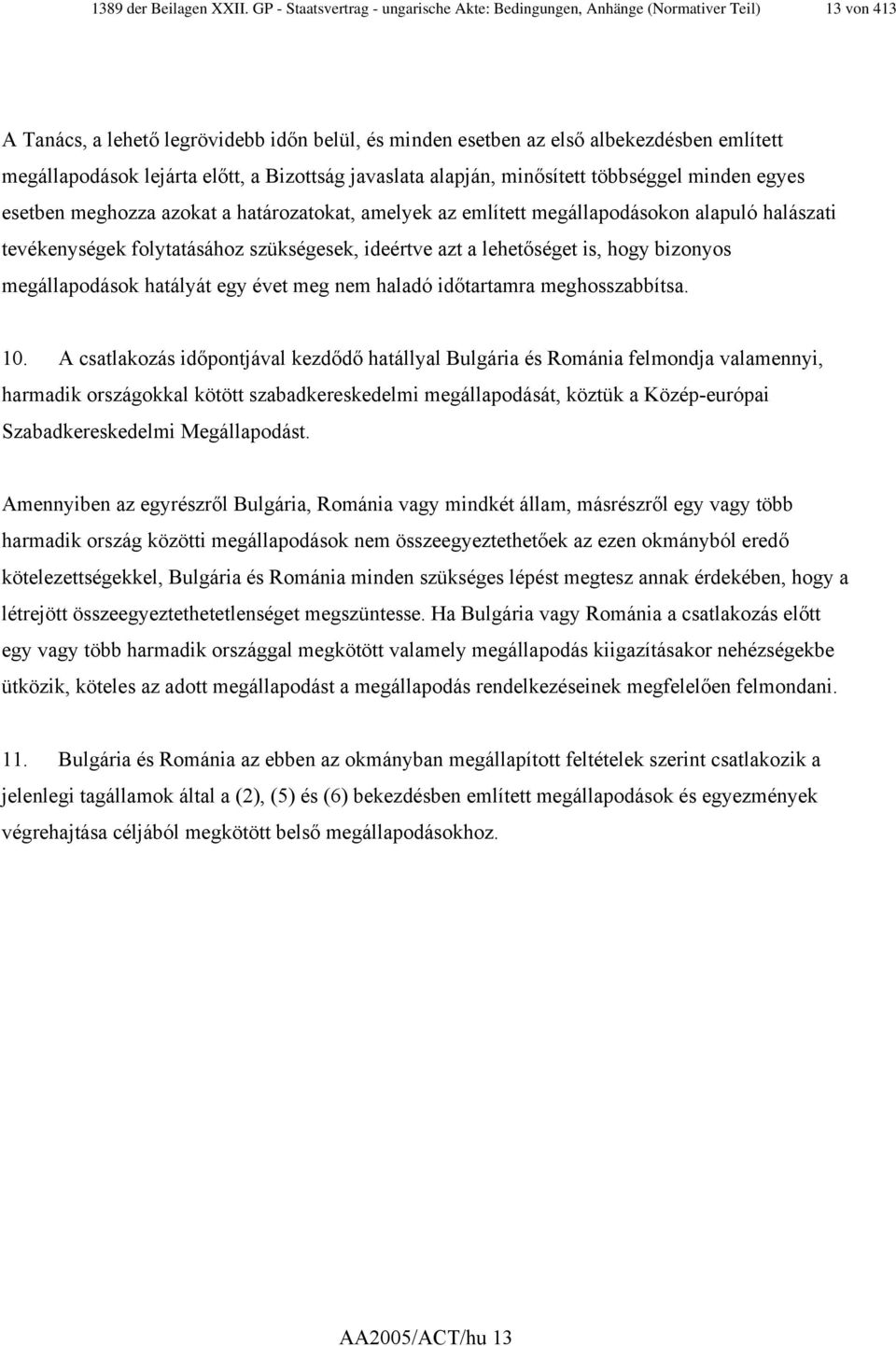 1389 der Beilagen XXII. GP - Staatsvertrag - ungarische Akte: Bedingungen, Anhänge (Normativer Teil) 13 von 413

A Tanács, a lehető legrövidebb időn belül, és minden esetben az első albekezdésben említett megállapodások lejárta előtt, a Bizottság javaslata alapján, minősített többséggel minden egyes esetben meghozza azokat a határozatokat, amelyek az említett megállapodásokon alapuló halászati tevékenységek folytatásához szükségesek, ideértve azt a lehetőséget is, hogy bizonyos megállapodások hatályát egy évet meg nem haladó időtartamra meghosszabbítsa.

10. A csatlakozás időpontjával kezdődő hatállyal Bulgária és Románia felmondja valamennyi, harmadik országokkal kötött szabadkereskedelmi megállapodását, köztük a Közép-európai Szabadkereskedelmi Megállapodást.

Amennyiben az egyrészről Bulgária, Románia vagy mindkét állam, másrészről egy vagy több harmadik ország közötti megállapodások nem összeegyeztethetőek az ezen okmányból eredő kötelezettségekkel, Bulgária és Románia minden szükséges lépést megtesz annak érdekében, hogy a létrejött összeegyeztethetetlenséget megszüntesse. Ha Bulgária vagy Románia a csatlakozás előtt egy vagy több harmadik országgal megkötött valamely megállapodás kiigazításakor nehézségekbe ütközik, köteles az adott megállapodást a megállapodás rendelkezéseinek megfelelően felmondani.

11. Bulgária és Románia az ebben az okmányban megállapított feltételek szerint csatlakozik a jelenlegi tagállamok által a (2), (5) és (6) bekezdésben említett megállapodások és egyezmények végrehajtása céljából megkötött belső megállapodásokhoz.

AA2005/ACT/hu 13